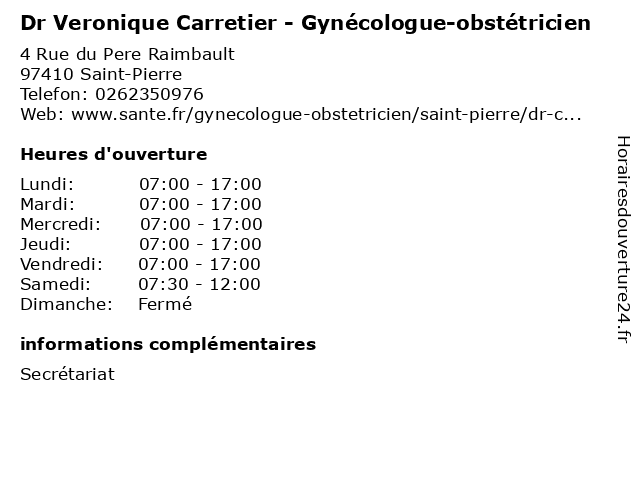 Dr Veronique Carretier - Gynécologue-obstétricien
4 Rue du Pere Raimbault
97410 Saint-Pierre
Telefon: 0262350976
Web: www.sante.fr/gynecologue-obstetricien/saint-pierre/dr-c...

Heures d'ouverture

| Lundi: | 07:00 - 17:00 |
|---|---|
| Mardi: | 07:00 - 17:00 |
| Mercredi: | 07:00 - 17:00 |
| Jeudi: | 07:00 - 17:00 |
| Vendredi: | 07:00 - 17:00 |
| Samedi: | 07:30 - 12:00 |
| Dimanche: | Fermé |

informations complémentaires

Secrétariat

Horairesdouverture24.fr